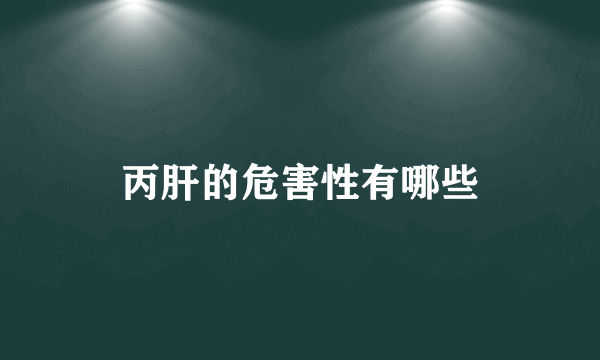 丙肝的危害性有哪些